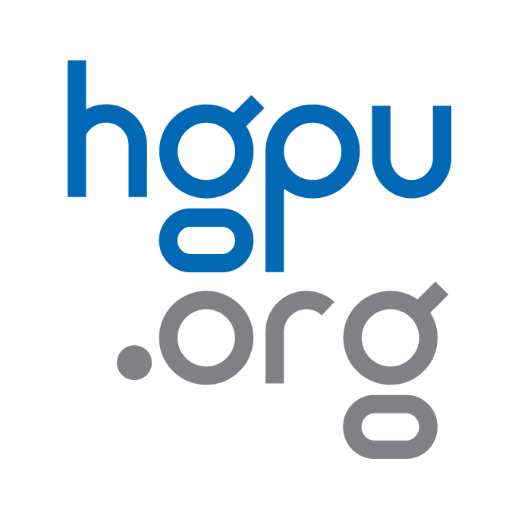 hgpu
.org